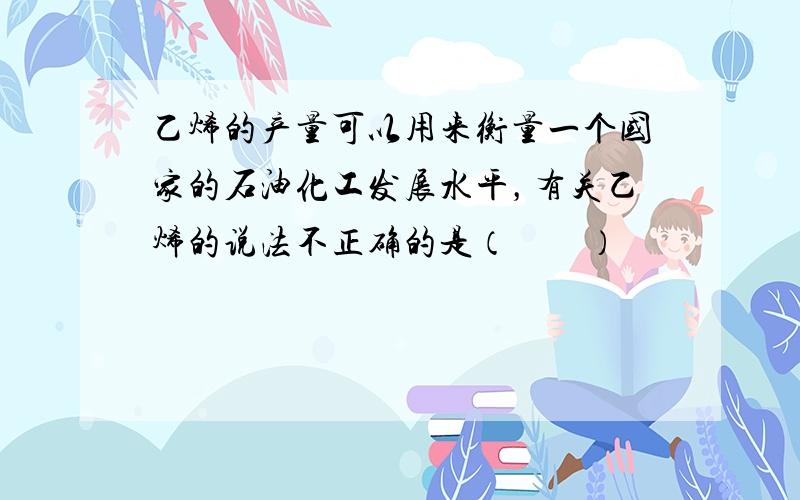 乙烯的产量可以用来衡量一个国家的石油化工发展水平，有关乙烯的说法不正确的是（　　）